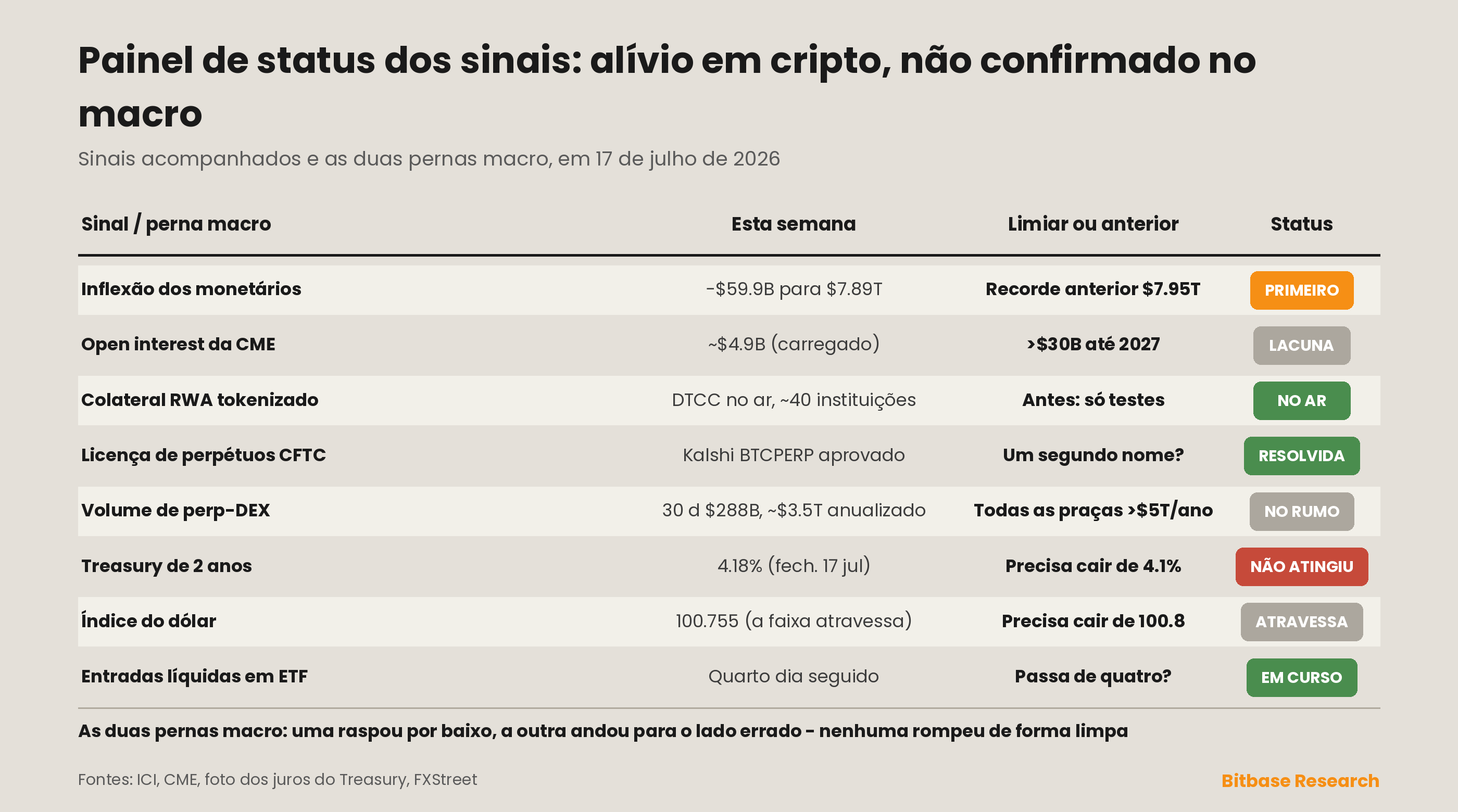 Painel de status dos sinais: alívio em cripto, não confirmado no macro

Sinais acompanhados e as duas pernas macro, em 17 de julho de 2026

| Sinal / perna macro | Esta semana | Limiar ou anterior | Status |
|---|---|---|---|
| Inflexão dos monetários | -\$59.9B para \$7.89T | Recorde anterior \$7.95T | PRIMEIRO |
| Open interest da CME | ~\$4.9B (carregado) | >\$30B até 2027 | LACUNA |
| Colateral RWA tokenizado | DTCC no ar, ~40 instituições | Antes: só testes | NO AR |
| Licença de perpétuos CFTC | Kalshi BTCPERP aprovado | Um segundo nome? | RESOLVIDA |
| Volume de perp-DEX | 30 d \$288B, ~\$3.5T anualizado | Todas as praças >\$5T/ano | NO RUMO |
| Treasury de 2 anos | 4.18% (fech. 17 jul) | Precisa cair de 4.1% | NÃO ATINGIU |
| Índice do dólar | 100.755 (a faixa atravessa) | Precisa cair de 100.8 | ATRAVESSA |
| Entradas líquidas em ETF | Quarto dia seguido | Passa de quatro? | EM CURSO |

As duas pernas macro: uma raspou por baixo, a outra andou para o lado errado - nenhuma rompeu de forma limpa

Fontes: ICI, CME, foto dos juros do Treasury, FXStreet

Bitbase Research